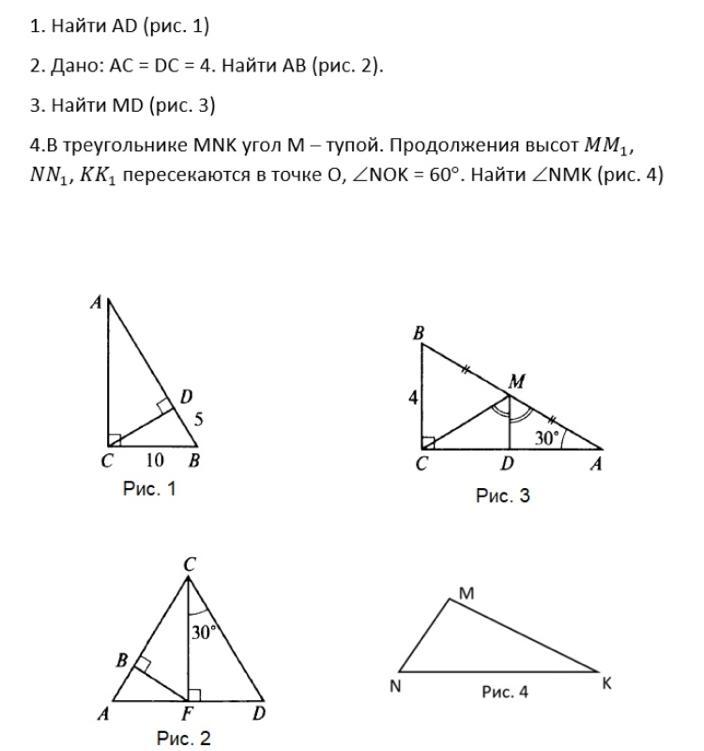 1. Найти AD (рис. 1)

2. Дано: AC = DC = 4. Найти AB (рис. 2).

3. Найти MD (рис. 3)

4.В треугольнике MNK угол M – тупой. Продолжения высот $MM_1$, $NN_1$, $KK_1$ пересекаются в точке O, ∠NOK = 60°. Найти ∠NMK (рис. 4)

A
D
5
C 10 B
Рис. 1

B
4
M
30°
C D A
Рис. 3

C
30°
B
A F D
Рис. 2

M
N
K
Рис. 4